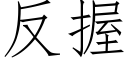 反握